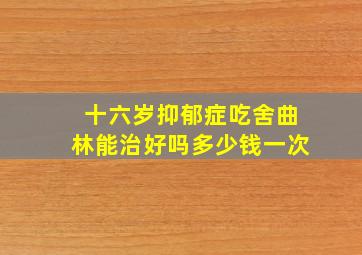 十六岁抑郁症吃舍曲林能治好吗多少钱一次